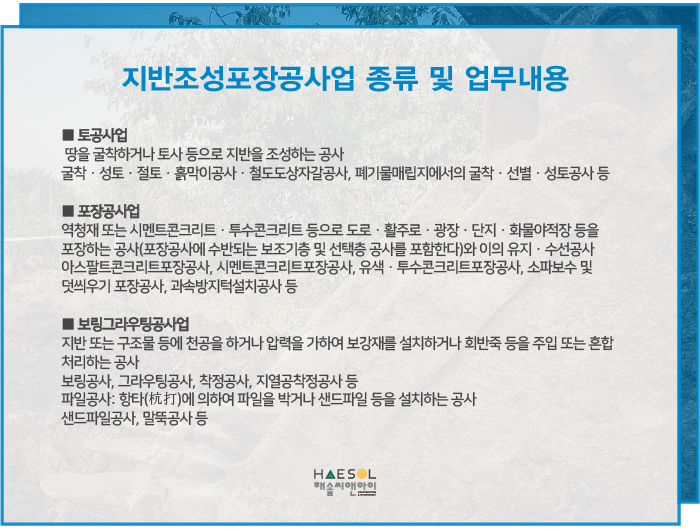 지반조성포장공사업 종류 및 업무내용

■ 토공사업
땅을 굴착하거나 토사 등으로 지반을 조성하는 공사
굴착 · 성토 · 절토 · 흙막이공사 · 철도도상자갈공사, 폐기물매립지에서의 굴착 · 선별 · 성토공사 등

■ 포장공사업
역청재 또는 시멘트콘크리트 · 투수콘크리트 등으로 도로 · 활주로 · 광장 · 단지 · 화물야적장 등을 포장하는 공사(포장공사에 수반되는 보조기층 및 선택층 공사를 포함한다)와 이의 유지 · 수선공사
아스팔트콘크리트포장공사, 시멘트콘크리트포장공사, 유색 · 투수콘크리트포장공사, 소파보수 및 덧씌우기 포장공사, 과속방지턱설치공사 등

■ 보링그라우팅공사업
지반 또는 구조물 등에 천공을 하거나 압력을 가하여 보강재를 설치하거나 회반죽 등을 주입 또는 혼합 처리하는 공사
보링공사, 그라우팅공사, 착정공사, 지열공착정공사 등
파일공사: 항타(杭打)에 의하여 파일을 박거나 샌드파일 등을 설치하는 공사
샌드파일공사, 말뚝공사 등

HAESOL
해솔씨앤아이